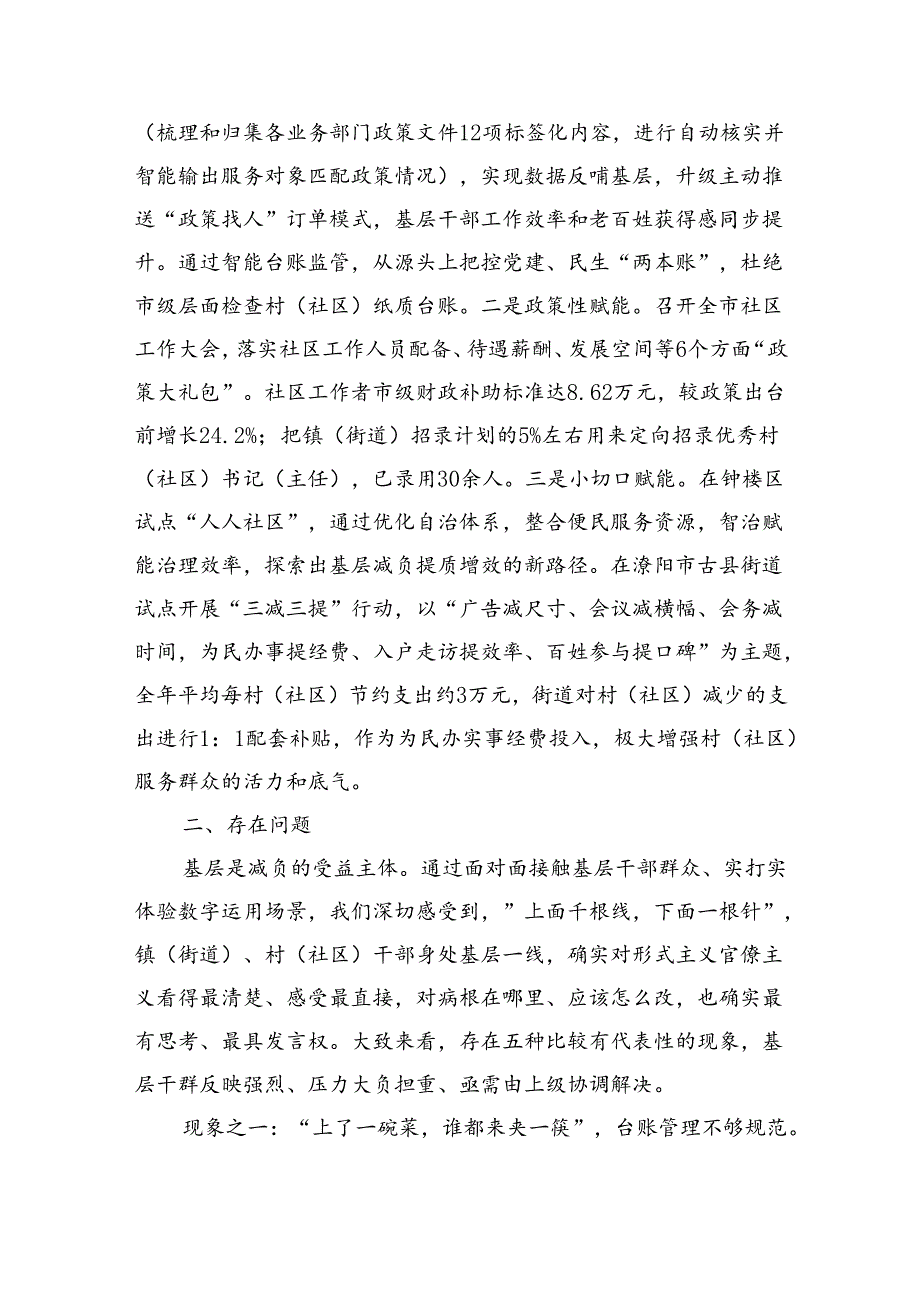 （梳理和归集各业务部门政策文件12项标签化内容，进行自动核实并智能输出服务对象匹配政策情况），实现数据反哺基层，升级主动推送“政策找人”订单模式，基层干部工作效率和老百姓获得感同步提升。通过智能台账监管，从源头上把控党建、民生“两本账”，杜绝市级层面检查村（社区）纸质台账。二是政策性赋能。召开全市社区工作大会，落实社区工作人员配备、待遇薪酬、发展空间等6个方面“政策大礼包”。社区工作者市级财政补助标准达8.62万元，较政策出台前增长24.2%；把镇（街道）招录计划的5%左右用来定向招录优秀村（社区）书记（主任），已录用30余人。三是小切口赋能。在钟楼区试点“人人社区”，通过优化自治体系，整合便民服务资源，智治赋能治理效率，探索出基层减负提质增效的新路径。在溧阳市古县街道试点开展“三减三提”行动，以“广告减尺寸、会议减横幅、会务减时间，为民办事提经费、入户走访提效率、百姓参与提口碑”为主题，全年平均每村（社区）节约支出约3万元，街道对村（社区）减少的支出进行1：1配套补贴，作为为民办实事经费投入，极大增强村（社区）服务群众的活力和底气。

二、存在问题

基层是减负的受益主体。通过面对面接触基层干部群众、实打实体验数字运用场景，我们深切感受到，”上面千根线，下面一根针”，镇（街道）、村（社区）干部身处基层一线，确实对形式主义官僚主义看得最清楚、感受最直接，对病根在哪里、应该怎么改，也确实最有思考、最具发言权。大致来看，存在五种比较有代表性的现象，基层干群反映强烈、压力大负担重、亟需由上级协调解决。

现象之一：“上了一碗菜，谁都来夹一筷”，台账管理不够规范。